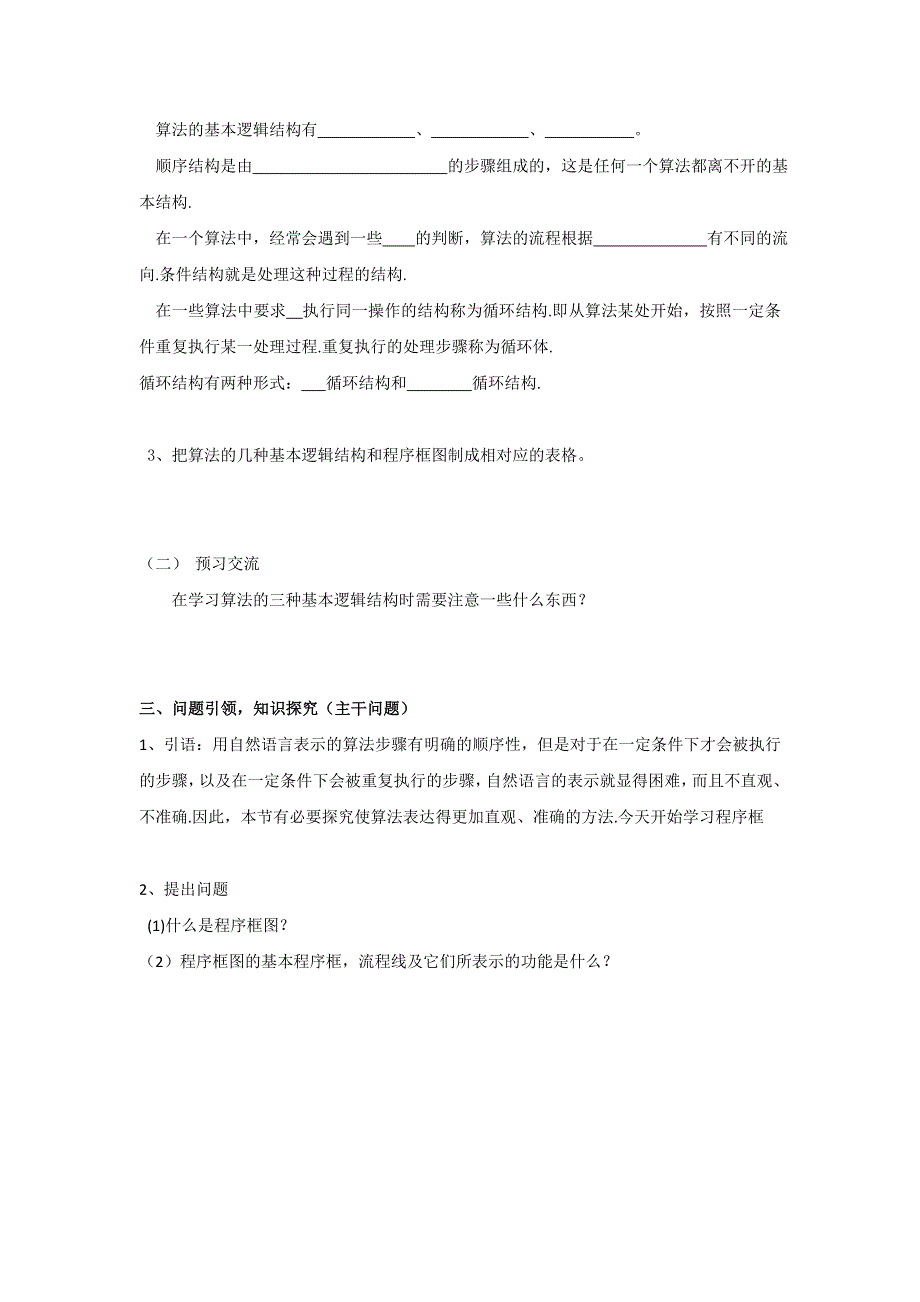 算法的基本逻辑结构有____________、____________、___________。

顺序结构是由________________________的步骤组成的，这是任何一个算法都离不开的基本结构.

在一个算法中，经常会遇到一些____的判断，算法的流程根据______________有不同的流向.条件结构就是处理这种过程的结构.

在一些算法中要求__执行同一操作的结构称为循环结构.即从算法某处开始，按照一定条件重复执行某一处理过程.重复执行的处理步骤称为循环体.

循环结构有两种形式：___循环结构和________循环结构.

3、把算法的几种基本逻辑结构和程序框图制成相对应的表格。

（二） 预习交流

在学习算法的三种基本逻辑结构时需要注意一些什么东西？

三、问题引领，知识探究（主干问题）

1、引语：用自然语言表示的算法步骤有明确的顺序性，但是对于在一定条件下才会被执行的步骤，以及在一定条件下会被重复执行的步骤，自然语言的表示就显得困难，而且不直观、不准确.因此，本节有必要探究使算法表达得更加直观、准确的方法.今天开始学习程序框

2、提出问题

(1)什么是程序框图？

（2）程序框图的基本程序框，流程线及它们所表示的功能是什么？